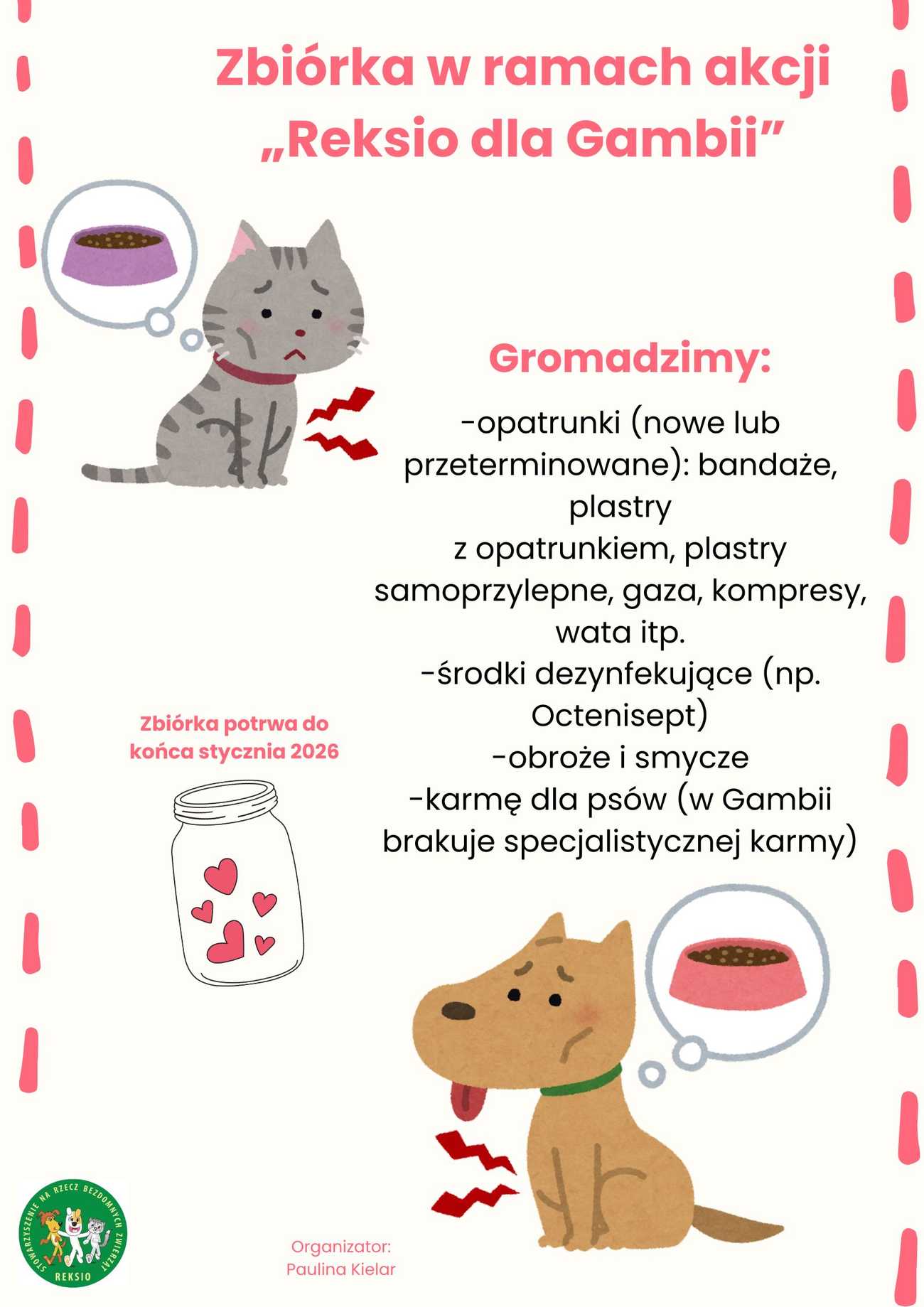 Zbiórka w ramach akcji „Reksio dla Gambii”

Gromadzimy:

-opatrunki (nowe lub przeterminowane): bandaże, plastry
z opatrunkiem, plastry samoprzylepne, gaza, kompresy, wata itp.
-środki dezynfekujące (np. Octenisept)
-obroże i smycze
-karmę dla psów (w Gambii brakuje specjalistycznej karmy)

Zbiórka potrwa do końca stycznia 2026

STOWARZYSZENIE NA RZECZ BEZDOMNYCH ZWIERZĄT
REKSIO

Organizator:
Paulina Kielar